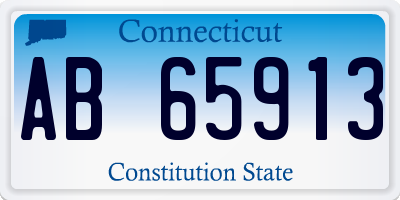 Connecticut

AB 65913

Constitution State